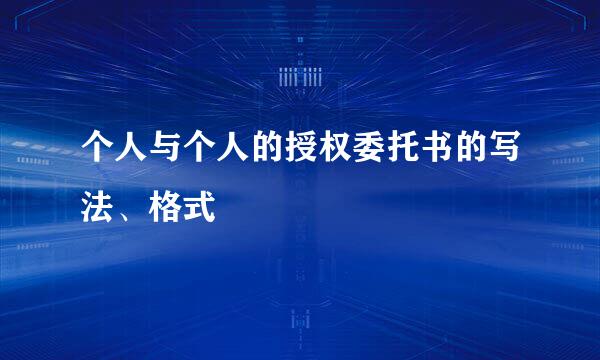 个人与个人的授权委托书的写法、格式